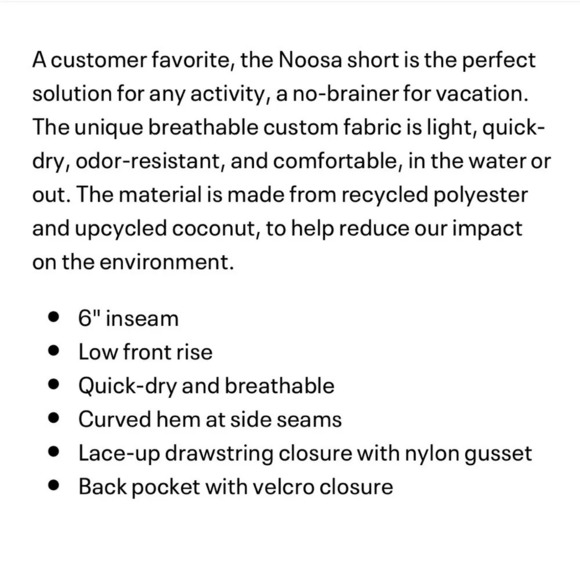 A customer favorite, the Noosa short is the perfect solution for any activity, a no-brainer for vacation. The unique breathable custom fabric is light, quick-dry, odor-resistant, and comfortable, in the water or out. The material is made from recycled polyester and upcycled coconut, to help reduce our impact on the environment.

- 6" inseam
- Low front rise
- Quick-dry and breathable
- Curved hem at side seams
- Lace-up drawstring closure with nylon gusset
- Back pocket with velcro closure